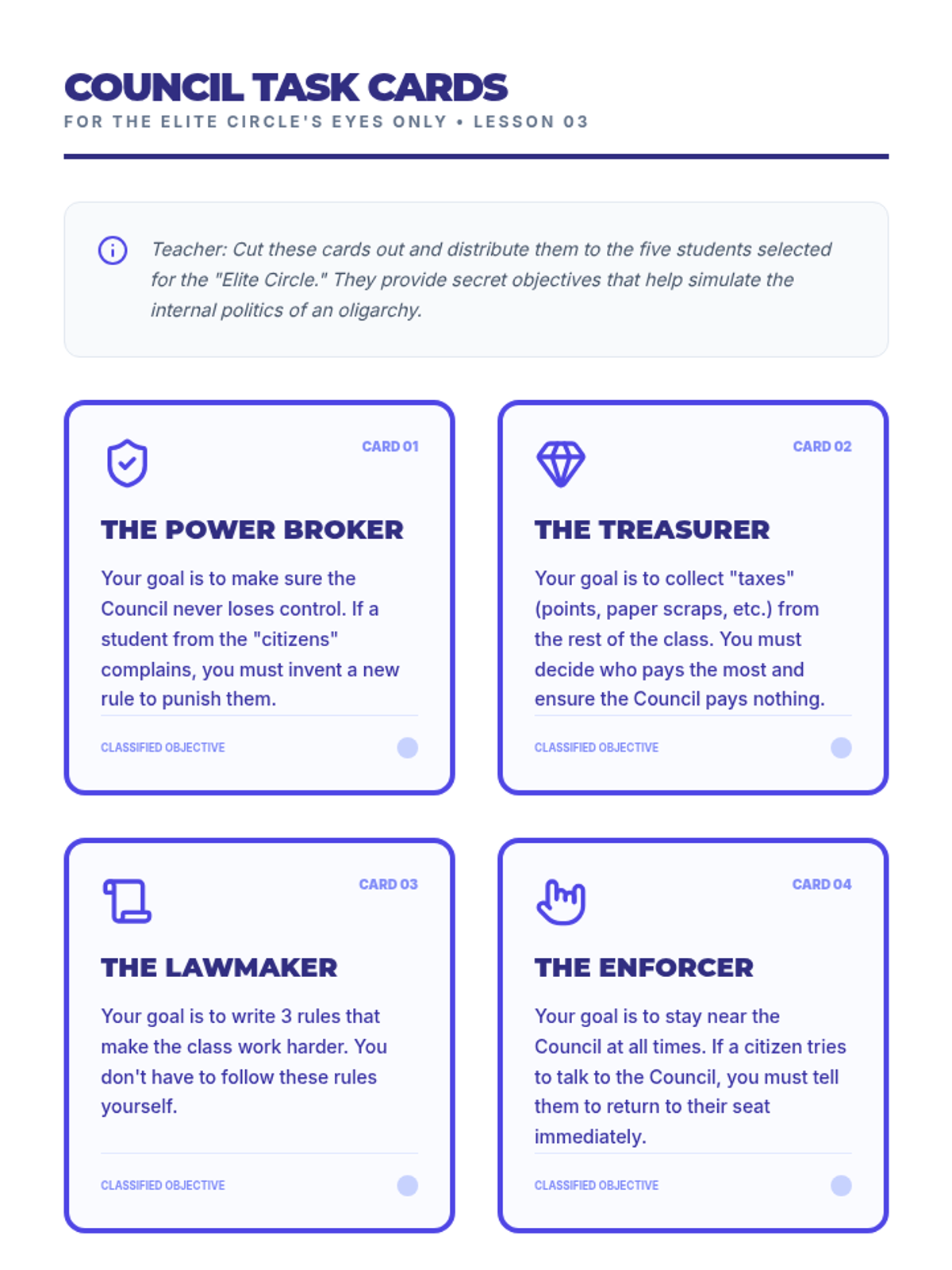 COUNCIL TASK CARDS
FOR THE ELITE CIRCLE'S EYES ONLY • LESSON 03

Teacher: Cut these cards out and distribute them to the five students selected for the "Elite Circle." They provide secret objectives that help simulate the internal politics of an oligarchy.

CARD 01

THE POWER BROKER

Your goal is to make sure the Council never loses control. If a student from the "citizens" complains, you must invent a new rule to punish them.

CLASSIFIED OBJECTIVE

CARD 02

THE TREASURER

Your goal is to collect "taxes" (points, paper scraps, etc.) from the rest of the class. You must decide who pays the most and ensure the Council pays nothing.

CLASSIFIED OBJECTIVE

CARD 03

THE LAWMAKER

Your goal is to write 3 rules that make the class work harder. You don't have to follow these rules yourself.

CLASSIFIED OBJECTIVE

CARD 04

THE ENFORCER

Your goal is to stay near the Council at all times. If a citizen tries to talk to the Council, you must tell them to return to their seat immediately.

CLASSIFIED OBJECTIVE